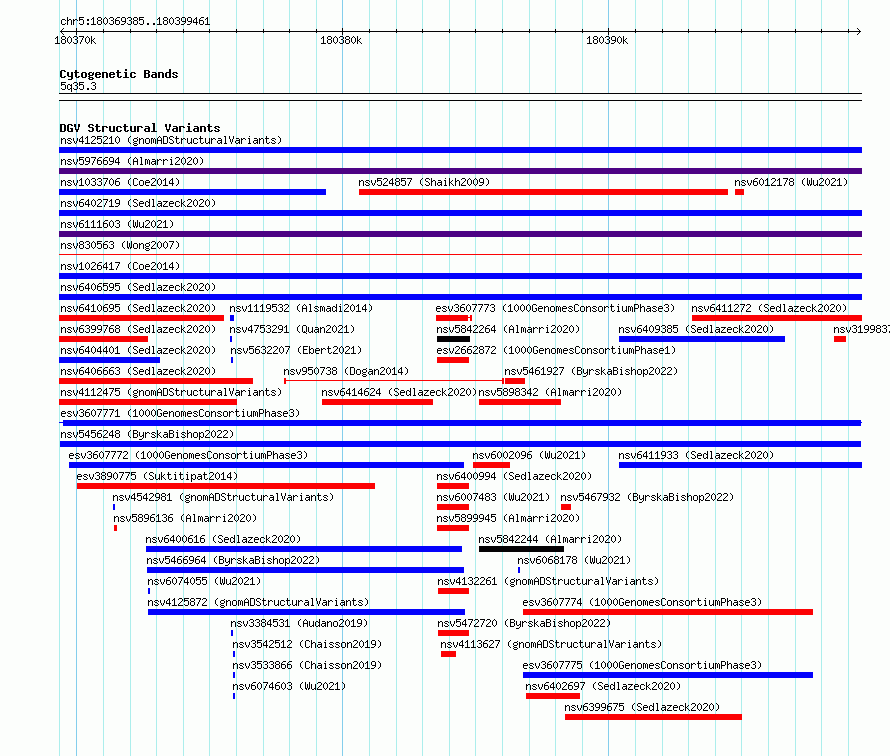 chr5:180369385..180399461

180370k 180380k 180390k

Cytogenetic Bands
5q35.3

DGV Structural Variants
nsv4125210 (gnomADStructuralVariants)
nsv5976694 (Almarri2020)
nsv1033706 (Coe2014) nsv524857 (Shaikh2009) nsv6012178 (Wu2021)
nsv6402719 (Sedlazeck2020)
nsv6111603 (Wu2021)
nsv830563 (Wong2007)
nsv1026417 (Coe2014)
nsv6406595 (Sedlazeck2020)
nsv6410695 (Sedlazeck2020) nsv1119532 (Alsmadi2014) esv3607773 (1000GenomesConsortiumPhase3) nsv6411272 (Sedlazeck2020)
nsv6399768 (Sedlazeck2020) nsv4753291 (Quan2021) nsv5842264 (Almarri2020) nsv6409385 (Sedlazeck2020) nsv3199837
nsv6404401 (Sedlazeck2020) nsv5632207 (Ebert2021) esv2662872 (1000GenomesConsortiumPhase1)
nsv6406663 (Sedlazeck2020) nsv950738 (Dogan2014) nsv5461927 (ByrskaBishop2022)
nsv4112475 (gnomADStructuralVariants) nsv6414624 (Sedlazeck2020) nsv5898342 (Almarri2020)
esv3607771 (1000GenomesConsortiumPhase3)
nsv5456248 (ByrskaBishop2022)
esv3607772 (1000GenomesConsortiumPhase3) nsv6002096 (Wu2021) nsv6411933 (Sedlazeck2020)
esv3890775 (Suktitipat2014) nsv6400994 (Sedlazeck2020)
nsv4542981 (gnomADStructuralVariants) nsv6007483 (Wu2021) nsv5467932 (ByrskaBishop2022)
nsv5896136 (Almarri2020) nsv5899945 (Almarri2020)
nsv6400616 (Sedlazeck2020) nsv5842244 (Almarri2020)
nsv5466964 (ByrskaBishop2022) nsv6068178 (Wu2021)
nsv6074055 (Wu2021) nsv4132261 (gnomADStructuralVariants)
nsv4125872 (gnomADStructuralVariants) esv3607774 (1000GenomesConsortiumPhase3)
nsv3384531 (Audano2019) nsv5472720 (ByrskaBishop2022)
nsv3542512 (Chaisson2019) nsv4113627 (gnomADStructuralVariants)
nsv3533866 (Chaisson2019) esv3607775 (1000GenomesConsortiumPhase3)
nsv6074603 (Wu2021) nsv6402697 (Sedlazeck2020)
nsv6399675 (Sedlazeck2020)